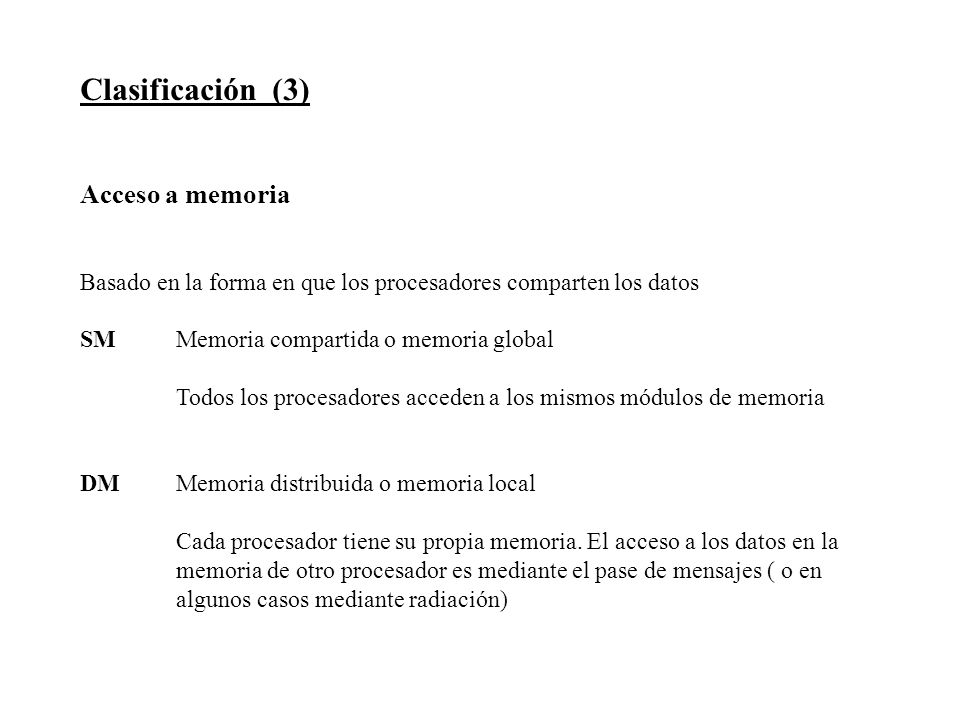 Clasificación (3)

Acceso a memoria

Basado en la forma en que los procesadores comparten los datos

SM Memoria compartida o memoria global

Todos los procesadores acceden a los mismos módulos de memoria

DM Memoria distribuida o memoria local

Cada procesador tiene su propia memoria. El acceso a los datos en la memoria de otro procesador es mediante el pase de mensajes ( o en algunos casos mediante radiación)